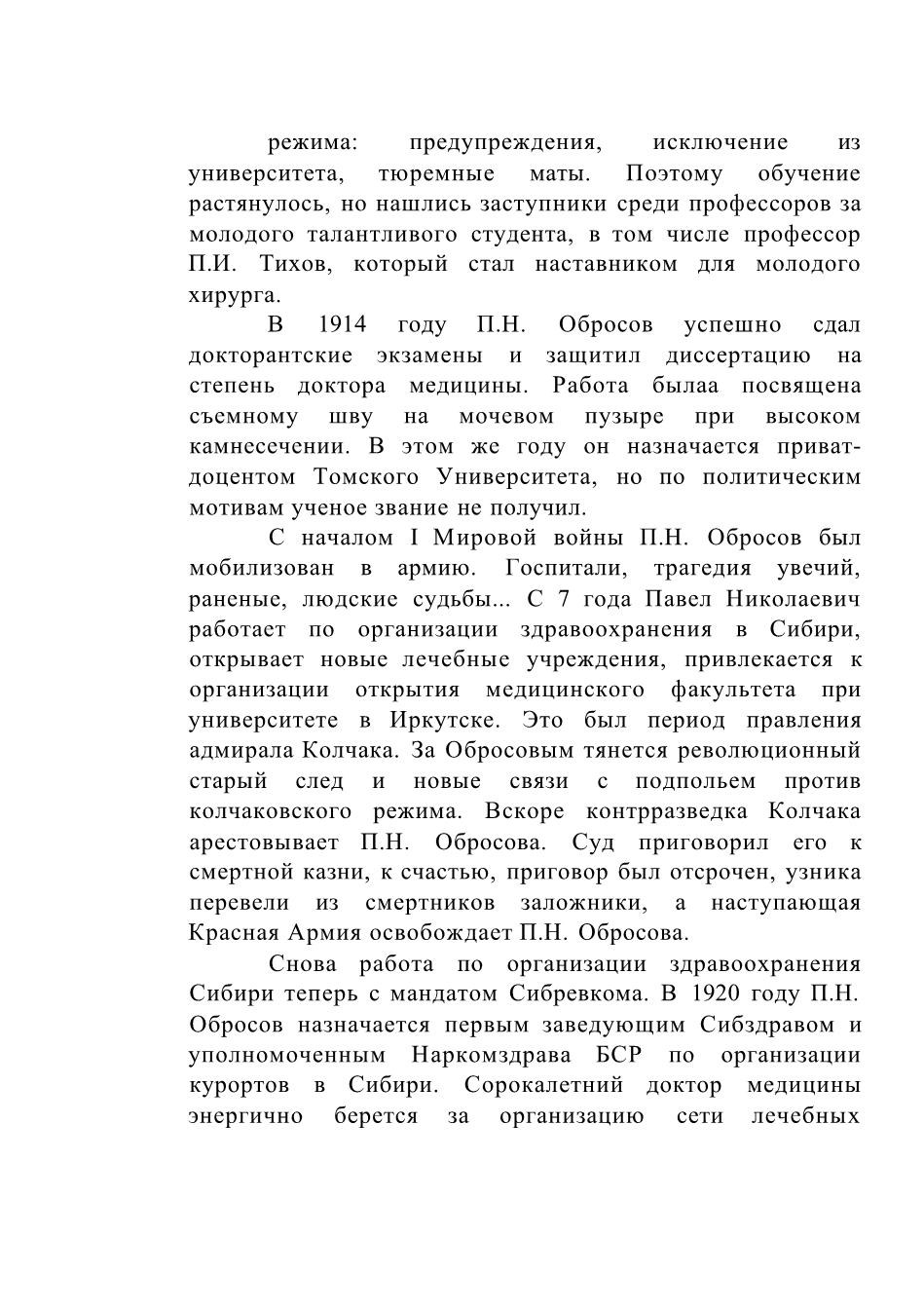 режима: предупреждения, исключение из университета, тюремные маты. Поэтому обучение растянулось, но нашлись заступники среди профессоров за молодого талантливого студента, в том числе профессор П.И. Тихов, который стал наставником для молодого хирурга.

В 1914 году П.Н. Обросов успешно сдал докторантские экзамены и защитил диссертацию на степень доктора медицины. Работа былаа посвящена съемному шву на мочевом пузыре при высоком камнесечении. В этом же году он назначается приват-доцентом Томского Университета, но по политическим мотивам ученое звание не получил.

С началом I Мировой войны П.Н. Обросов был мобилизован в армию. Госпитали, трагедия увечий, раненые, людские судьбы... С 7 года Павел Николаевич работает по организации здравоохранения в Сибири, открывает новые лечебные учреждения, привлекается к организации открытия медицинского факультета при университете в Иркутске. Это был период правления адмирала Колчака. За Обросовым тянется революционный старый след и новые связи с подпольем против колчаковского режима. Вскоре контрразведка Колчака арестовывает П.Н. Обросова. Суд приговорил его к смертной казни, к счастью, приговор был отсрочен, узника перевели из смертников заложники, а наступающая Красная Армия освобождает П.Н. Обросова.

Снова работа по организации здравоохранения Сибири теперь с мандатом Сибревкома. В 1920 году П.Н. Обросов назначается первым заведующим Сибздравом и уполномоченным Наркомздрава БСР по организации курортов в Сибири. Сорокалетний доктор медицины энергично берется за организацию сети лечебных